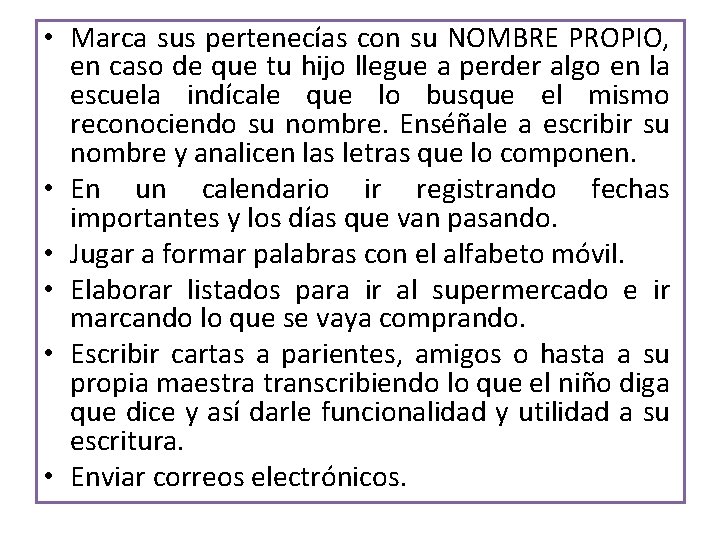 • Marca sus pertenecías con su NOMBRE PROPIO, en caso de que tu hijo llegue a perder algo en la escuela indícale que lo busque el mismo reconociendo su nombre. Enséñale a escribir su nombre y analicen las letras que lo componen.
• En un calendario ir registrando fechas importantes y los días que van pasando.
• Jugar a formar palabras con el alfabeto móvil.
• Elaborar listados para ir al supermercado e ir marcando lo que se vaya comprando.
• Escribir cartas a parientes, amigos o hasta a su propia maestra transcribiendo lo que el niño diga que dice y así darle funcionalidad y utilidad a su escritura.
• Enviar correos electrónicos.